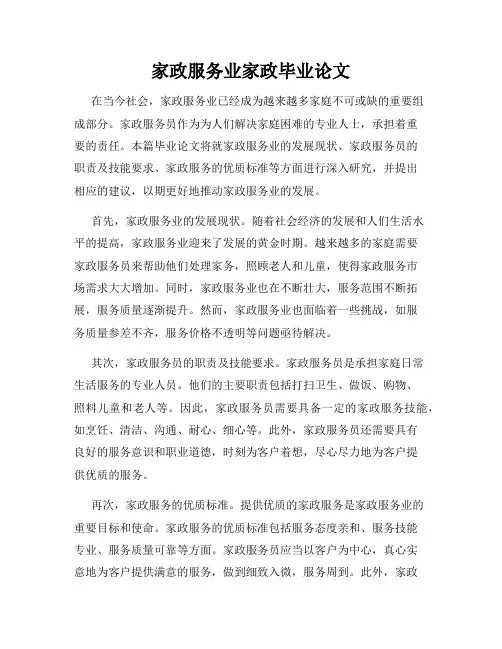 家政服务业家政毕业论文

在当今社会，家政服务业已经成为越来越多家庭不可或缺的重要组成部分。家政服务员作为为人们解决家庭困难的专业人士，承担着重要的责任。本篇毕业论文将就家政服务业的发展现状、家政服务员的职责及技能要求、家政服务的优质标准等方面进行深入研究，并提出相应的建议，以期更好地推动家政服务业的发展。

首先，家政服务业的发展现状。随着社会经济的发展和人们生活水平的提高，家政服务业迎来了发展的黄金时期。越来越多的家庭需要家政服务员来帮助他们处理家务，照顾老人和儿童，使得家政服务市场需求大大增加。同时，家政服务业也在不断壮大，服务范围不断拓展，服务质量逐渐提升。然而，家政服务业也面临着一些挑战，如服务质量参差不齐，服务价格不透明等问题亟待解决。

其次，家政服务员的职责及技能要求。家政服务员是承担家庭日常生活服务的专业人员。他们的主要职责包括打扫卫生、做饭、购物、照料儿童和老人等。因此，家政服务员需要具备一定的家政服务技能，如烹饪、清洁、沟通、耐心、细心等。此外，家政服务员还需要具有良好的服务意识和职业道德，时刻为客户着想，尽心尽力地为客户提供优质的服务。

再次，家政服务的优质标准。提供优质的家政服务是家政服务业的重要目标和使命。家政服务的优质标准包括服务态度亲和、服务技能专业、服务质量可靠等方面。家政服务员应当以客户为中心，真心实意地为客户提供满意的服务，做到细致入微，服务周到。此外，家政